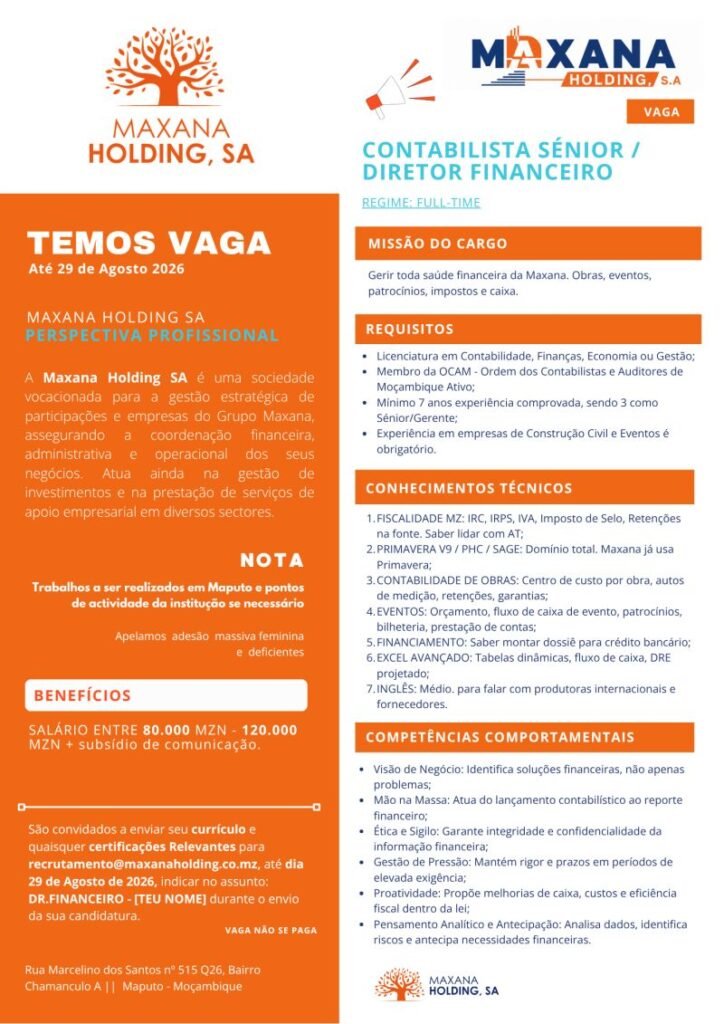 MAXANA
HOLDING, SA

TEMOS VAGA
Até 29 de Agosto 2026

MAXANA HOLDING SA
PERSPECTIVA PROFISSIONAL

A Maxana Holding SA é uma sociedade vocacionada para a gestão estratégica de participações e empresas do Grupo Maxana, assegurando a coordenação financeira, administrativa e operacional dos seus negócios. Atua ainda na gestão de investimentos e na prestação de serviços de apoio empresarial em diversos sectores.

NOTA

Trabalhos a ser realizados em Maputo e pontos de actividade da instituição se necessário

Apelamos adesão massiva feminina e deficientes

BENEFÍCIOS

SALÁRIO ENTRE 80.000 MZN - 120.000 MZN + subsídio de comunicação.

São convidados a enviar seu currículo e quaisquer certificações Relevantes para recrutamento@maxanaholding.co.mz, até dia 29 de Agosto de 2026, indicar no assunto: DR.FINANCEIRO - [TEU NOME] durante o envio da sua candidatura.

VAGA NÃO SE PAGA

Rua Marcelino dos Santos nº 515 Q26, Bairro Chamanculo A || Maputo - Moçambique

MAXANA
HOLDING, S.A

VAGA

CONTABILISTA SÉNIOR / DIRETOR FINANCEIRO

REGIME: FULL-TIME

MISSÃO DO CARGO

Gerir toda saúde financeira da Maxana. Obras, eventos, patrocínios, impostos e caixa.

REQUISITOS

• Licenciatura em Contabilidade, Finanças, Economia ou Gestão;
• Membro da OCAM - Ordem dos Contabilistas e Auditores de Moçambique Ativo;
• Mínimo 7 anos experiência comprovada, sendo 3 como Sénior/Gerente;
• Experiência em empresas de Construção Civil e Eventos é obrigatório.

CONHECIMENTOS TÉCNICOS

1. FISCALIDADE MZ: IRC, IRPS, IVA, Imposto de Selo, Retenções na fonte. Saber lidar com AT;
2. PRIMAVERA V9 / PHC / SAGE: Domínio total. Maxana já usa Primavera;
3. CONTABILIDADE DE OBRAS: Centro de custo por obra, autos de medição, retenções, garantias;
4. EVENTOS: Orçamento, fluxo de caixa de evento, patrocínios, bilheteria, prestação de contas;
5. FINANCIAMENTO: Saber montar dossiê para crédito bancário;
6. EXCEL AVANÇADO: Tabelas dinâmicas, fluxo de caixa, DRE projetado;
7. INGLÊS: Médio. para falar com produtoras internacionais e fornecedores.

COMPETÊNCIAS COMPORTAMENTAIS

• Visão de Negócio: Identifica soluções financeiras, não apenas problemas;
• Mão na Massa: Atua do lançamento contabilístico ao reporte financeiro;
• Ética e Sigilo: Garante integridade e confidencialidade da informação financeira;
• Gestão de Pressão: Mantém rigor e prazos em períodos de elevada exigência;
• Proatividade: Propõe melhorias de caixa, custos e eficiência fiscal dentro da lei;
• Pensamento Analítico e Antecipação: Analisa dados, identifica riscos e antecipa necessidades financeiras.

MAXANA
HOLDING, SA